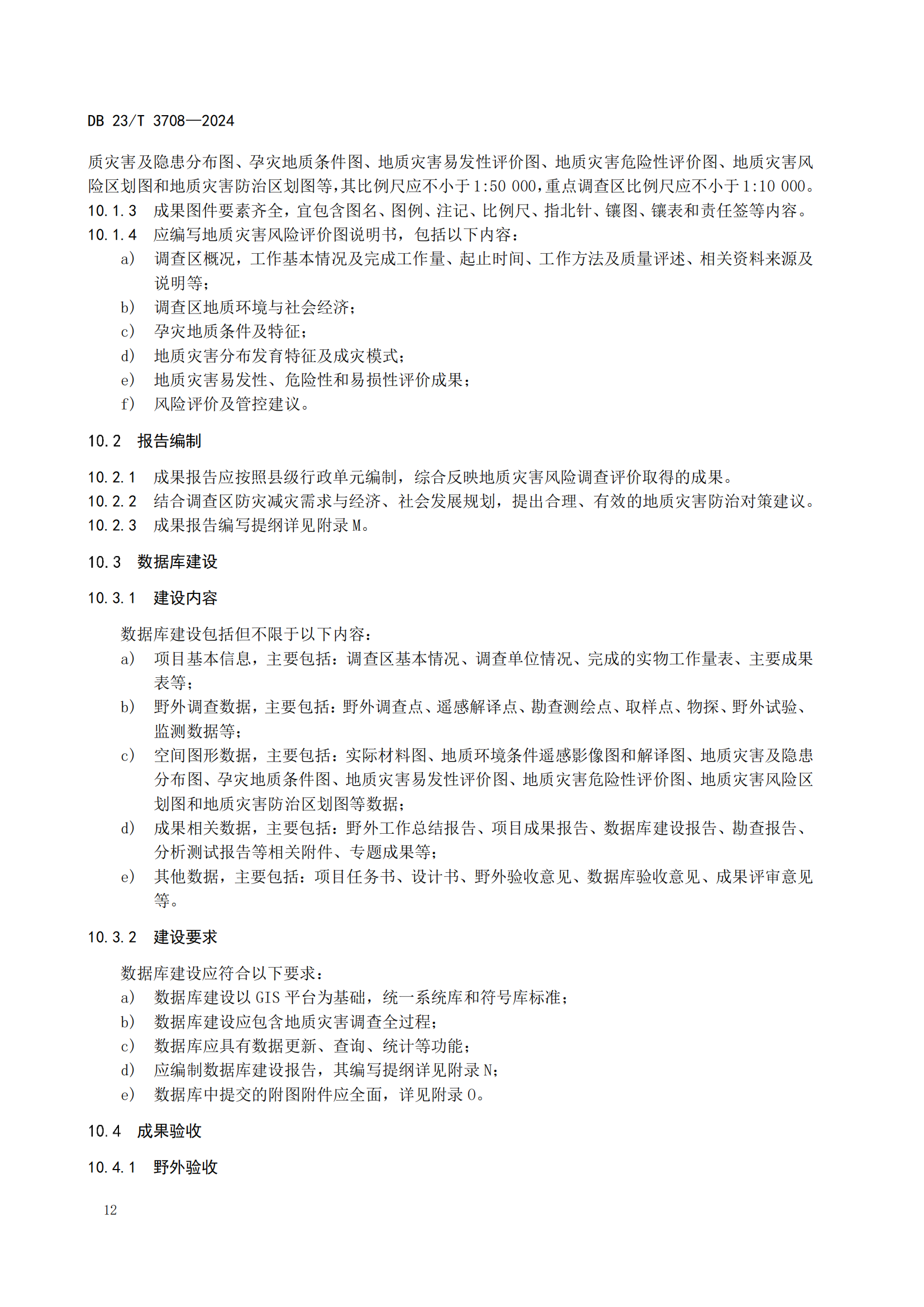 DB 23/T 3708—2024

质灾害及隐患分布图、孕灾地质条件图、地质灾害易发性评价图、地质灾害危险性评价图、地质灾害风险区划图和地质灾害防治区划图等，其比例尺应不小于1:50 000，重点调查区比例尺应不小于1:10 000。

10.1.3 成果图件要素齐全，宜包含图名、图例、注记、比例尺、指北针、镶图、镶表和责任签等内容。

10.1.4 应编写地质灾害风险评价图说明书，包括以下内容：

a) 调查区概况，工作基本情况及完成工作量、起止时间、工作方法及质量评述、相关资料来源及说明等；
b) 调查区地质环境与社会经济；
c) 孕灾地质条件及特征；
d) 地质灾害分布发育特征及成灾模式；
e) 地质灾害易发性、危险性和易损性评价成果；
f) 风险评价及管控建议。

10.2 报告编制

10.2.1 成果报告应按照县级行政单元编制，综合反映地质灾害风险调查评价取得的成果。

10.2.2 结合调查区防灾减灾需求与经济、社会发展规划，提出合理、有效的地质灾害防治对策建议。

10.2.3 成果报告编写提纲详见附录M。

10.3 数据库建设

10.3.1 建设内容

数据库建设包括但不限于以下内容：

a) 项目基本信息，主要包括：调查区基本情况、调查单位情况、完成的实物工作量表、主要成果表等；
b) 野外调查数据，主要包括：野外调查点、遥感解译点、勘查测绘点、取样点、物探、野外试验、监测数据等；
c) 空间图形数据，主要包括：实际材料图、地质环境条件遥感影像图和解译图、地质灾害及隐患分布图、孕灾地质条件图、地质灾害易发性评价图、地质灾害危险性评价图、地质灾害风险区划图和地质灾害防治区划图等数据；
d) 成果相关数据，主要包括：野外工作总结报告、项目成果报告、数据库建设报告、勘查报告、分析测试报告等相关附件、专题成果等；
e) 其他数据，主要包括：项目任务书、设计书、野外验收意见、数据库验收意见、成果评审意见等。

10.3.2 建设要求

数据库建设应符合以下要求：

a) 数据库建设以GIS平台为基础，统一系统库和符号库标准；
b) 数据库建设应包含地质灾害调查全过程；
c) 数据库应具有数据更新、查询、统计等功能；
d) 应编制数据库建设报告，其编写提纲详见附录N；
e) 数据库中提交的附图附件应全面，详见附录O。

10.4 成果验收

10.4.1 野外验收

12